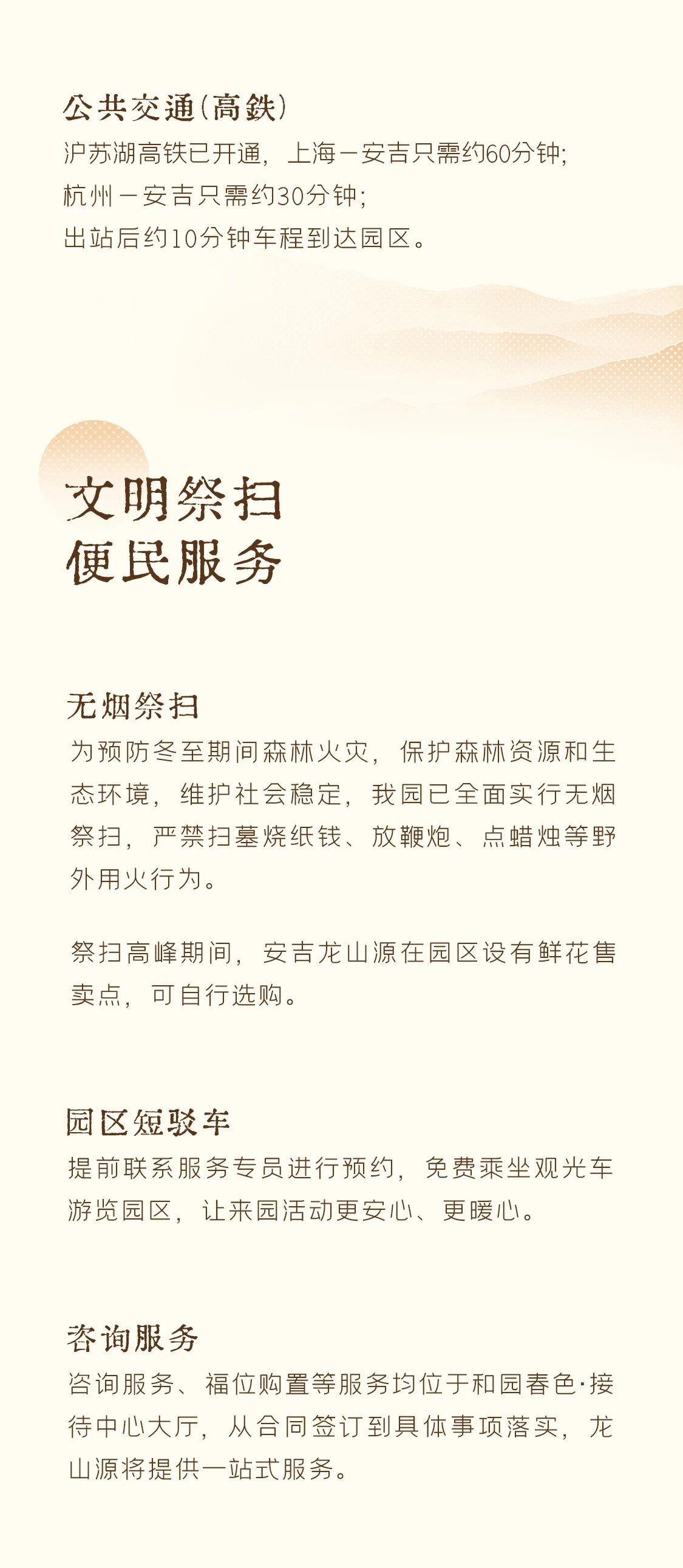 公共交通(高铁)
沪苏湖高铁已开通，上海－安吉只需约60分钟；
杭州－安吉只需约30分钟；
出站后约10分钟车程到达园区。

文明祭扫
便民服务

无烟祭扫
为预防冬至期间森林火灾，保护森林资源和生态环境，维护社会稳定，我园已全面实行无烟祭扫，严禁扫墓烧纸钱、放鞭炮、点蜡烛等野外用火行为。

祭扫高峰期间，安吉龙山源在园区设有鲜花售卖点，可自行选购。

园区短驳车
提前联系服务专员进行预约，免费乘坐观光车游览园区，让来园活动更安心、更暖心。

咨询服务
咨询服务、福位购置等服务均位于和园春色·接待中心大厅，从合同签订到具体事项落实，龙山源将提供一站式服务。